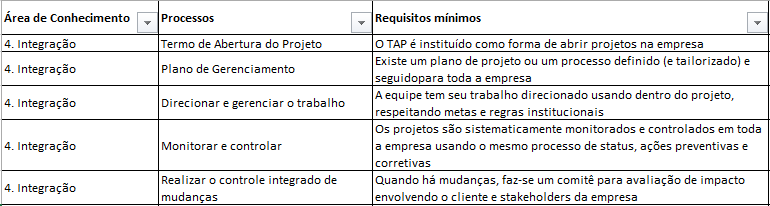 | Área de Conhecimento | Processos | Requisitos mínimos |
|---|---|---|
| 4. Integração | Termo de Abertura do Projeto | O TAP é instituído como forma de abrir projetos na empresa |
| 4. Integração | Plano de Gerenciamento | Existe um plano de projeto ou um processo definido (e tailorizado) e seguidopara toda a empresa |
| 4. Integração | Direcionar e gerenciar o trabalho | A equipe tem seu trabalho direcionado usando dentro do projeto, respeitando metas e regras institucionais |
| 4. Integração | Monitorar e controlar | Os projetos são sistematicamente monitorados e controlados em toda a empresa usando o mesmo processo de status, ações preventivas e corretivas |
| 4. Integração | Realizar o controle integrado de mudanças | Quando há mudanças, faz-se um comitê para avaliação de impacto envolvendo o cliente e stakeholders da empresa |